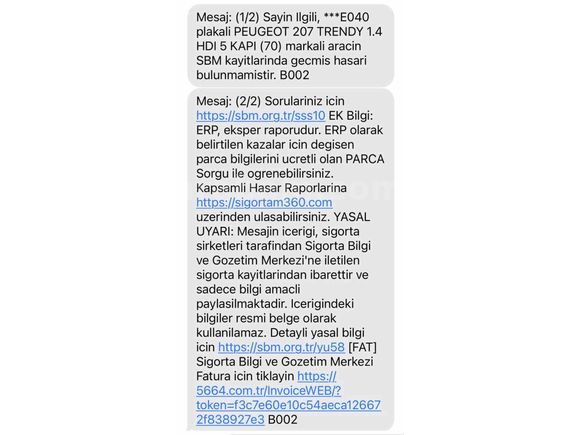 Mesaj: (1/2) Sayin Ilgili, ***E040 plakali PEUGEOT 207 TRENDY 1.4 HDI 5 KAPI (70) markali aracin SBM kayitlarinda gecmis hasari bulunmamistir. B002

Mesaj: (2/2) Sorulariniz icin https://sbm.org.tr/sss10 EK Bilgi: ERP, eksper raporudur. ERP olarak belirtilen kazalar icin degisen parca bilgilerini ucretli olan PARCA Sorgu ile ogrenebilirsiniz. Kapsamli Hasar Raporlarina https://sigortam360.com uzerinden ulasabilirsiniz. YASAL UYARI: Mesajin icerigi, sigorta sirketleri tarafindan Sigorta Bilgi ve Gozetim Merkezi'ne iletilen sigorta kayitlarindan ibarettir ve sadece bilgi amacli paylasilmaktadir. Icerigindeki bilgiler resmi belge olarak kullanilamaz. Detayli yasal bilgi icin https://sbm.org.tr/yu58 [FAT] Sigorta Bilgi ve Gozetim Merkezi Fatura icin tiklayin https://5664.com.tr/InvoiceWEB/?token=f3c7e60e10c54aeca126672f838927e3 B002